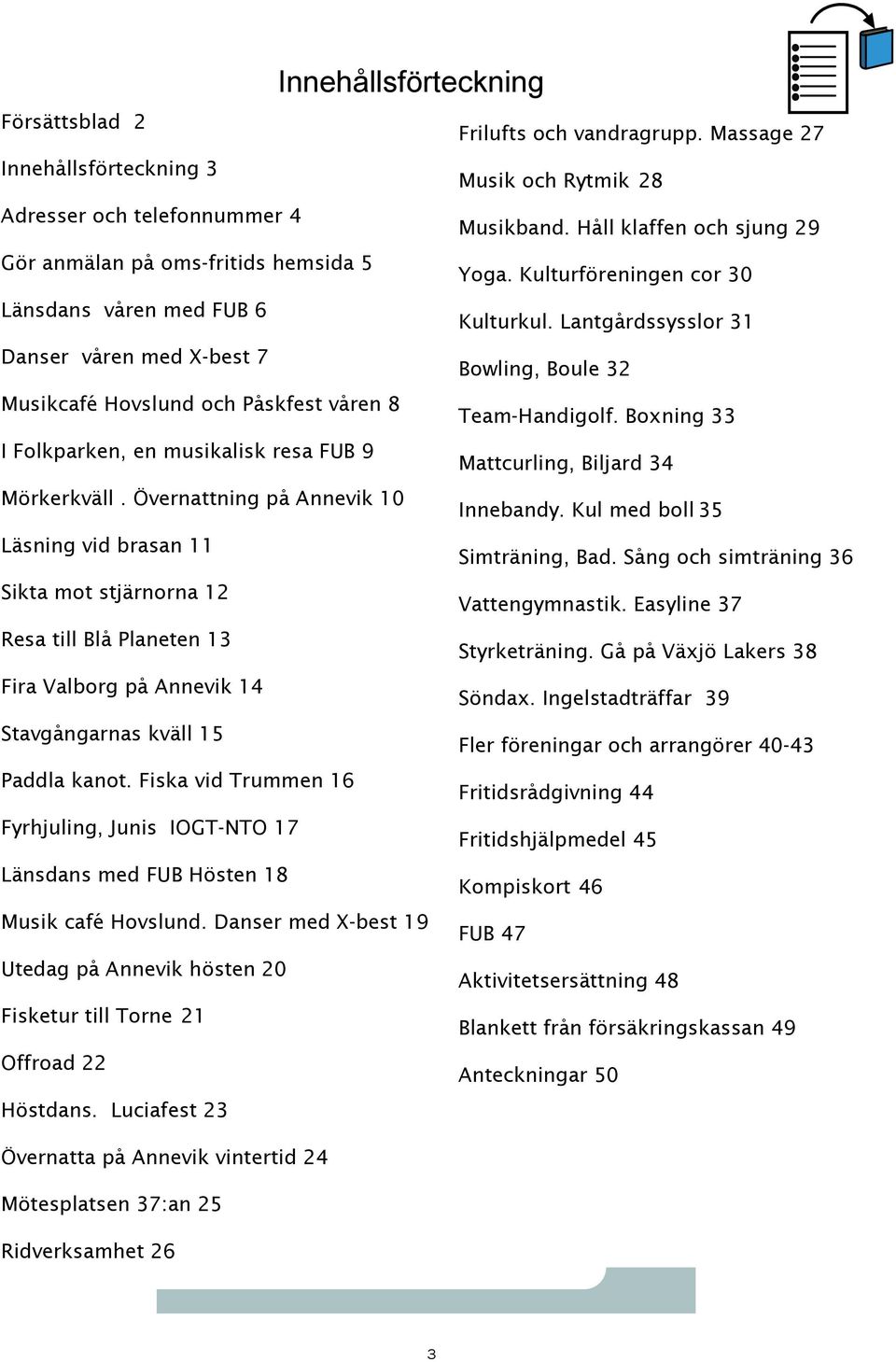 Innehållsförteckning

Försättsblad 2

Innehållsförteckning 3

Adresser och telefonnummer 4

Gör anmälan på oms-fritids hemsida 5

Länsdans våren med FUB 6

Danser våren med X-best 7

Musikcafé Hovslund och Påskfest våren 8

I Folkparken, en musikalisk resa FUB 9

Mörkerkväll . Övernattning på Annevik 10

Läsning vid brasan 11

Sikta mot stjärnorna 12

Resa till Blå Planeten 13

Fira Valborg på Annevik 14

Stavgångarnas kväll 15

Paddla kanot. Fiska vid Trummen 16

Fyrhjuling, Junis IOGT-NTO 17

Länsdans med FUB Hösten 18

Musik café Hovslund. Danser med X-best 19

Utedag på Annevik hösten 20

Fisketur till Torne 21

Offroad 22

Höstdans. Luciafest 23

Övernatta på Annevik vintertid 24

Mötesplatsen 37:an 25

Ridverksamhet 26

Frilufts och vandragrupp. Massage 27

Musik och Rytmik 28

Musikband. Håll klaffen och sjung 29

Yoga. Kulturföreningen cor 30

Kulturkul. Lantgårdssysslor 31

Bowling, Boule 32

Team-Handigolf. Boxning 33

Mattcurling, Biljard 34

Innebandy. Kul med boll 35

Simträning, Bad. Sång och simträning 36

Vattengymnastik. Easyline 37

Styrketräning. Gå på Växjö Lakers 38

Söndax. Ingelstadträffar 39

Fler föreningar och arrangörer 40-43

Fritidsrådgivning 44

Fritidshjälpmedel 45

Kompiskort 46

FUB 47

Aktivitetsersättning 48

Blankett från försäkringskassan 49

Anteckningar 50

3